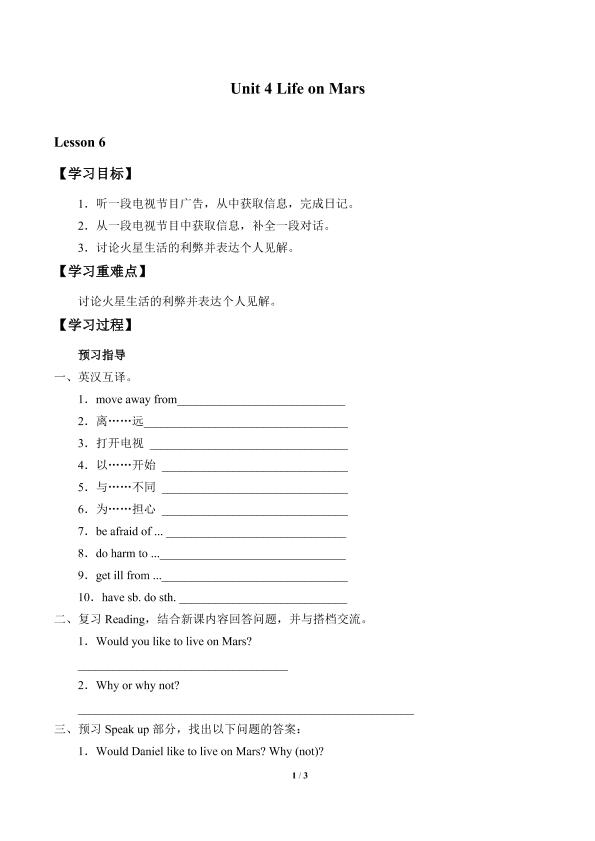 Unit 4 Life on Mars

Lesson 6

【学习目标】

1．听一段电视节目广告，从中获取信息，完成日记。

2．从一段电视节目中获取信息，补全一段对话。

3．讨论火星生活的利弊并表达个人见解。

【学习重难点】

讨论火星生活的利弊并表达个人见解。

【学习过程】

预习指导

一、英汉互译。

1．move away from____

2．离……远____

3．打开电视 ____

4．以……开始 ____

5．与……不同 ____

6．为……担心 ____

7．be afraid of ... ____

8．do harm to ...____

9．get ill from ...____

10．have sb. do sth. ____

二、复习Reading，结合新课内容回答问题，并与搭档交流。

1．Would you like to live on Mars?

____

2．Why or why not?

____

三、预习Speak up部分，找出以下问题的答案：

1．Would Daniel like to live on Mars? Why (not)?

1 / 3